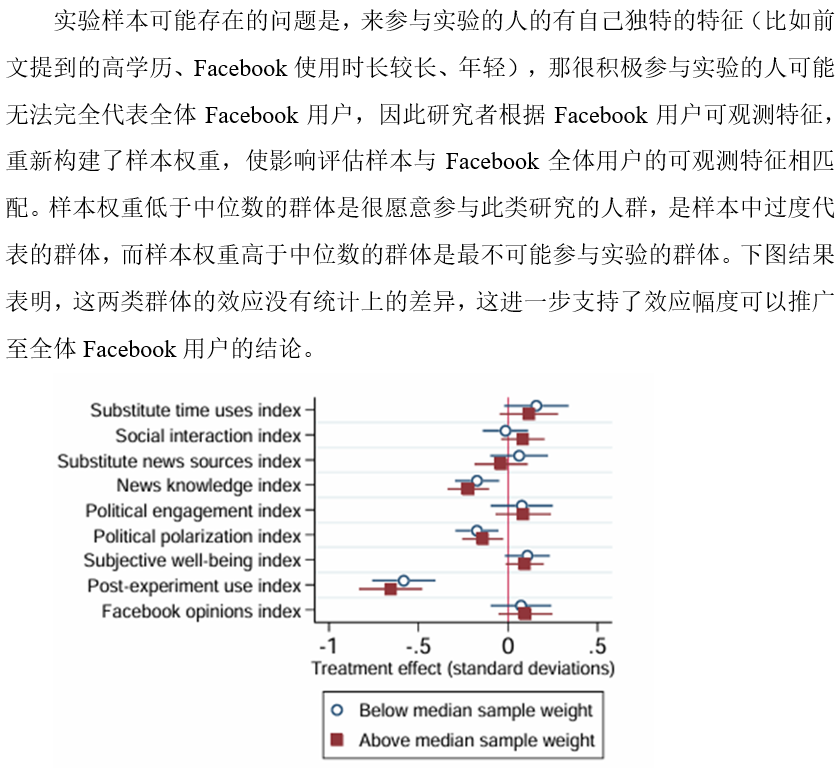 实验样本可能存在的问题是，来参与实验的人的有自己独特的特征（比如前文提到的高学历、Facebook 使用时长较长、年轻），那很积极参与实验的人可能无法完全代表全体 Facebook 用户，因此研究者根据 Facebook 用户可观测特征，重新构建了样本权重，使影响评估样本与 Facebook 全体用户的可观测特征相匹配。样本权重低于中位数的群体是很愿意参与此类研究的人群，是样本中过度代表的群体，而样本权重高于中位数的群体是最不可能参与实验的群体。下图结果表明，这两类群体的效应没有统计上的差异，这进一步支持了效应幅度可以推广至全体 Facebook 用户的结论。

Substitute time uses index
Social interaction index
Substitute news sources index
News knowledge index
Political engagement index
Political polarization index
Subjective well-being index
Post-experiment use index
Facebook opinions index

-1 -.5 0 .5
Treatment effect (standard deviations)

Below median sample weight
Above median sample weight